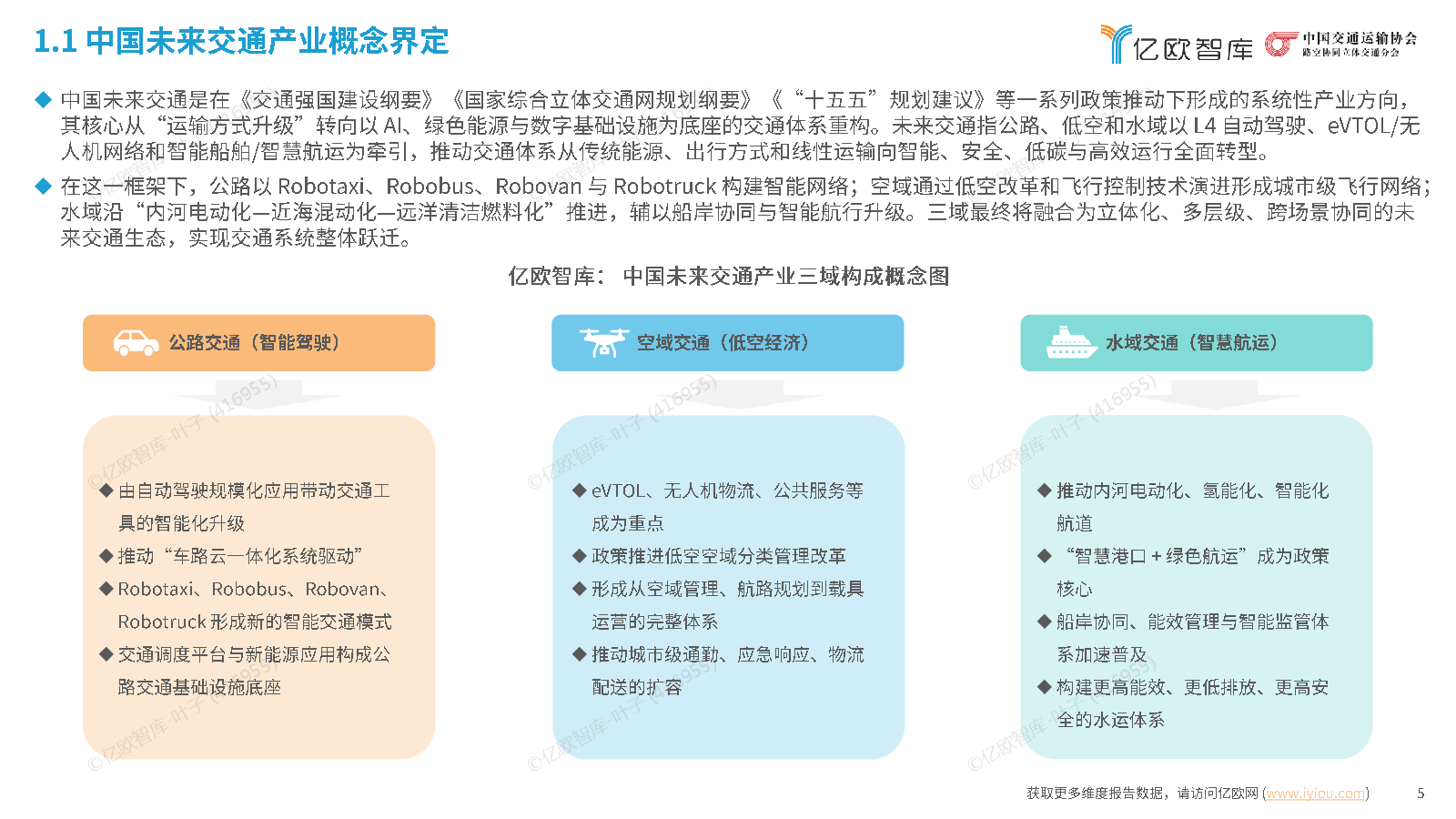 1.1 中国未来交通产业概念界定

亿欧智库 中国交通运输协会 路空协同立体交通分会

◆ 中国未来交通是在《交通强国建设纲要》《国家综合立体交通网规划纲要》《“十五五”规划建议》等一系列政策推动下形成的系统性产业方向，其核心从“运输方式升级”转向以 AI、绿色能源与数字基础设施为底座的交通体系重构。未来交通指公路、低空和水域以 L4 自动驾驶、eVTOL/无人机网络和智能船舶/智慧航运为牵引，推动交通体系从传统能源、出行方式和线性运输向智能、安全、低碳与高效运行全面转型。

◆ 在这一框架下，公路以 Robotaxi、Robobus、Robovan 与 Robotruck 构建智能网络；空域通过低空改革和飞行控制技术演进形成城市级飞行网络；水域沿“内河电动化—近海混动化—远洋清洁燃料化”推进，辅以船岸协同与智能航行升级。三域最终将融合为立体化、多层级、跨场景协同的未来交通生态，实现交通系统整体跃迁。

亿欧智库： 中国未来交通产业三域构成概念图

公路交通（智能驾驶）

◆ 由自动驾驶规模化应用带动交通工具的智能化升级
◆ 推动“车路云一体化系统驱动”
◆ Robotaxi、Robobus、Robovan、Robotruck 形成新的智能交通模式
◆ 交通调度平台与新能源应用构成公路交通基础设施底座

空域交通（低空经济）

◆ eVTOL、无人机物流、公共服务等成为重点
◆ 政策推进低空空域分类管理改革
◆ 形成从空域管理、航路规划到载具运营的完整体系
◆ 推动城市级通勤、应急响应、物流配送的扩容

水域交通（智慧航运）

◆ 推动内河电动化、氢能化、智能化航道
◆ “智慧港口 + 绿色航运”成为政策核心
◆ 船岸协同、能效管理与智能监管体系加速普及
◆ 构建更高能效、更低排放、更高安全的水运体系

©亿欧智库-叶子 (416955)

获取更多维度报告数据，请访问亿欧网 (www.iyiou.com) 5